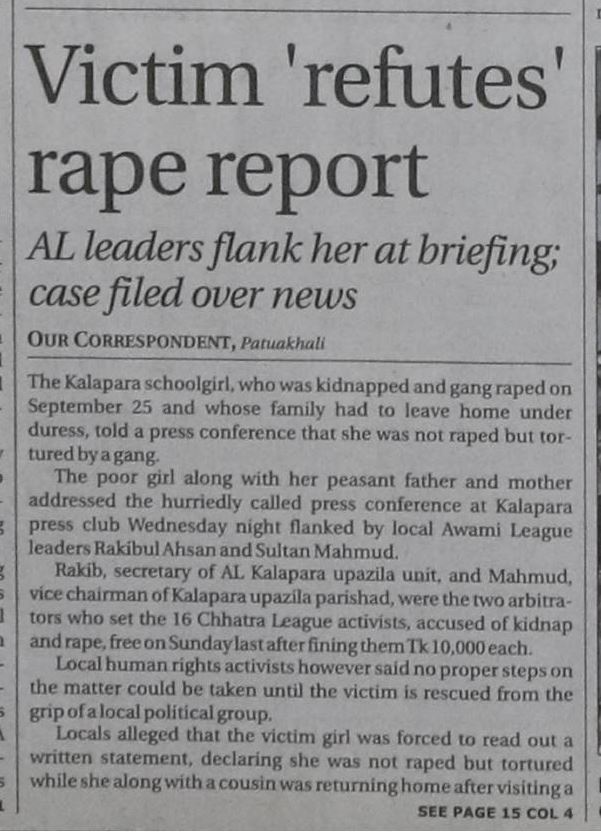 Victim 'refutes' rape report

AL leaders flank her at briefing; case filed over news

OUR CORRESPONDENT, Patuakhali

The Kalapara schoolgirl, who was kidnapped and gang raped on September 25 and whose family had to leave home under duress, told a press conference that she was not raped but tortured by a gang.

The poor girl along with her peasant father and mother addressed the hurriedly called press conference at Kalapara press club Wednesday night flanked by local Awami League leaders Rakibul Ahsan and Sultan Mahmud.

Rakib, secretary of AL Kalapara upazila unit, and Mahmud, vice chairman of Kalapara upazila parishad, were the two arbitrators who set the 16 Chhatra League activists, accused of kidnap and rape, free on Sunday last after fining them Tk 10,000 each.

Local human rights activists however said no proper steps on the matter could be taken until the victim is rescued from the grip of a local political group.

Locals alleged that the victim girl was forced to read out a written statement, declaring she was not raped but tortured while she along with a cousin was returning home after visiting a

SEE PAGE 15 COL 4